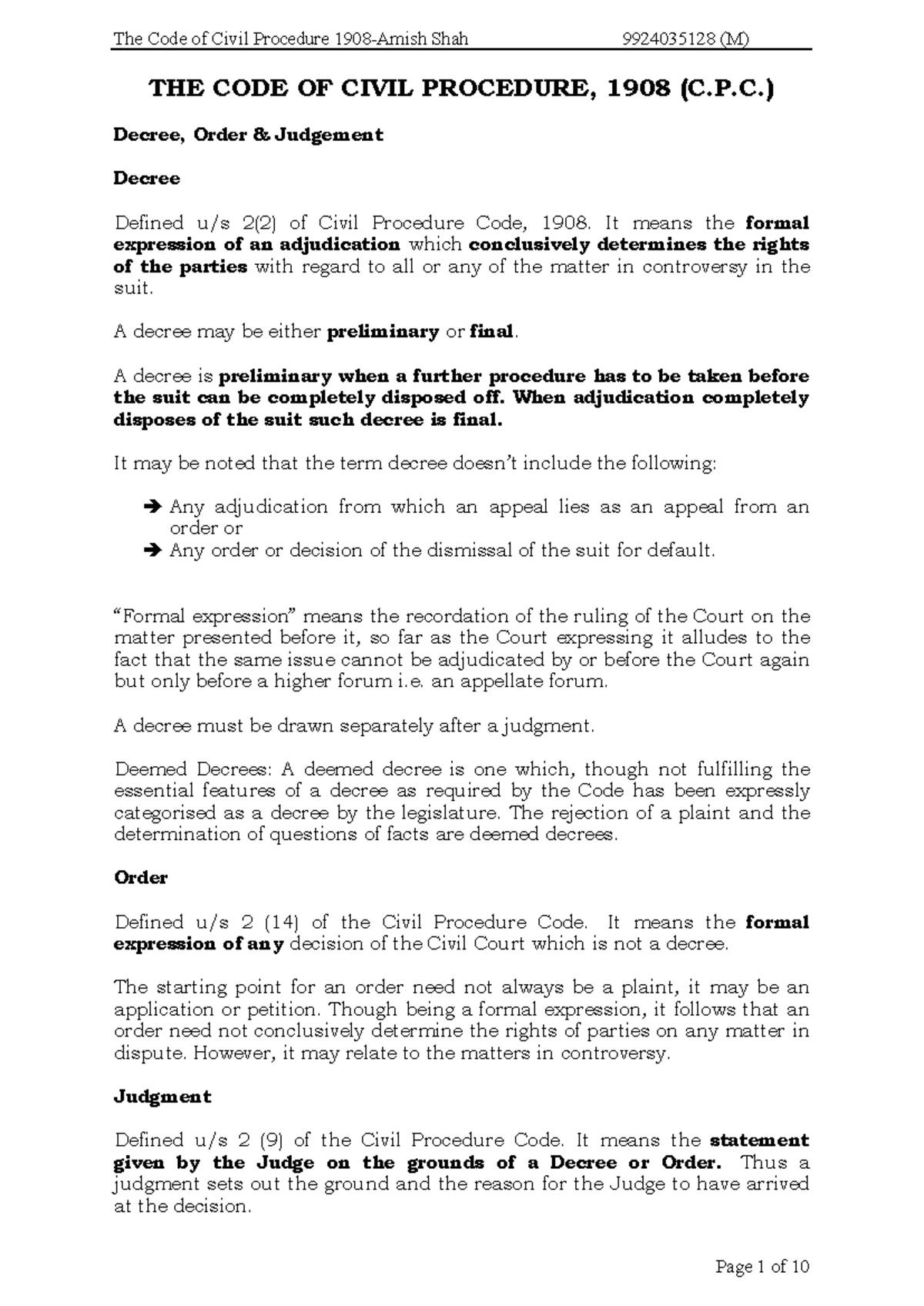 The Code of Civil Procedure 1908-Amish Shah 9924035128 (M)

THE CODE OF CIVIL PROCEDURE, 1908 (C.P.C.)

Decree, Order & Judgement

Decree

Defined u/s 2(2) of Civil Procedure Code, 1908. It means the formal expression of an adjudication which conclusively determines the rights of the parties with regard to all or any of the matter in controversy in the suit.

A decree may be either preliminary or final.

A decree is preliminary when a further procedure has to be taken before the suit can be completely disposed off. When adjudication completely disposes of the suit such decree is final.

It may be noted that the term decree doesn't include the following:

➔ Any adjudication from which an appeal lies as an appeal from an order or
➔ Any order or decision of the dismissal of the suit for default.

"Formal expression" means the recordation of the ruling of the Court on the matter presented before it, so far as the Court expressing it alludes to the fact that the same issue cannot be adjudicated by or before the Court again but only before a higher forum i.e. an appellate forum.

A decree must be drawn separately after a judgment.

Deemed Decrees: A deemed decree is one which, though not fulfilling the essential features of a decree as required by the Code has been expressly categorised as a decree by the legislature. The rejection of a plaint and the determination of questions of facts are deemed decrees.

Order

Defined u/s 2 (14) of the Civil Procedure Code. It means the formal expression of any decision of the Civil Court which is not a decree.

The starting point for an order need not always be a plaint, it may be an application or petition. Though being a formal expression, it follows that an order need not conclusively determine the rights of parties on any matter in dispute. However, it may relate to the matters in controversy.

Judgment

Defined u/s 2 (9) of the Civil Procedure Code. It means the statement given by the Judge on the grounds of a Decree or Order. Thus a judgment sets out the ground and the reason for the Judge to have arrived at the decision.

Page 1 of 10